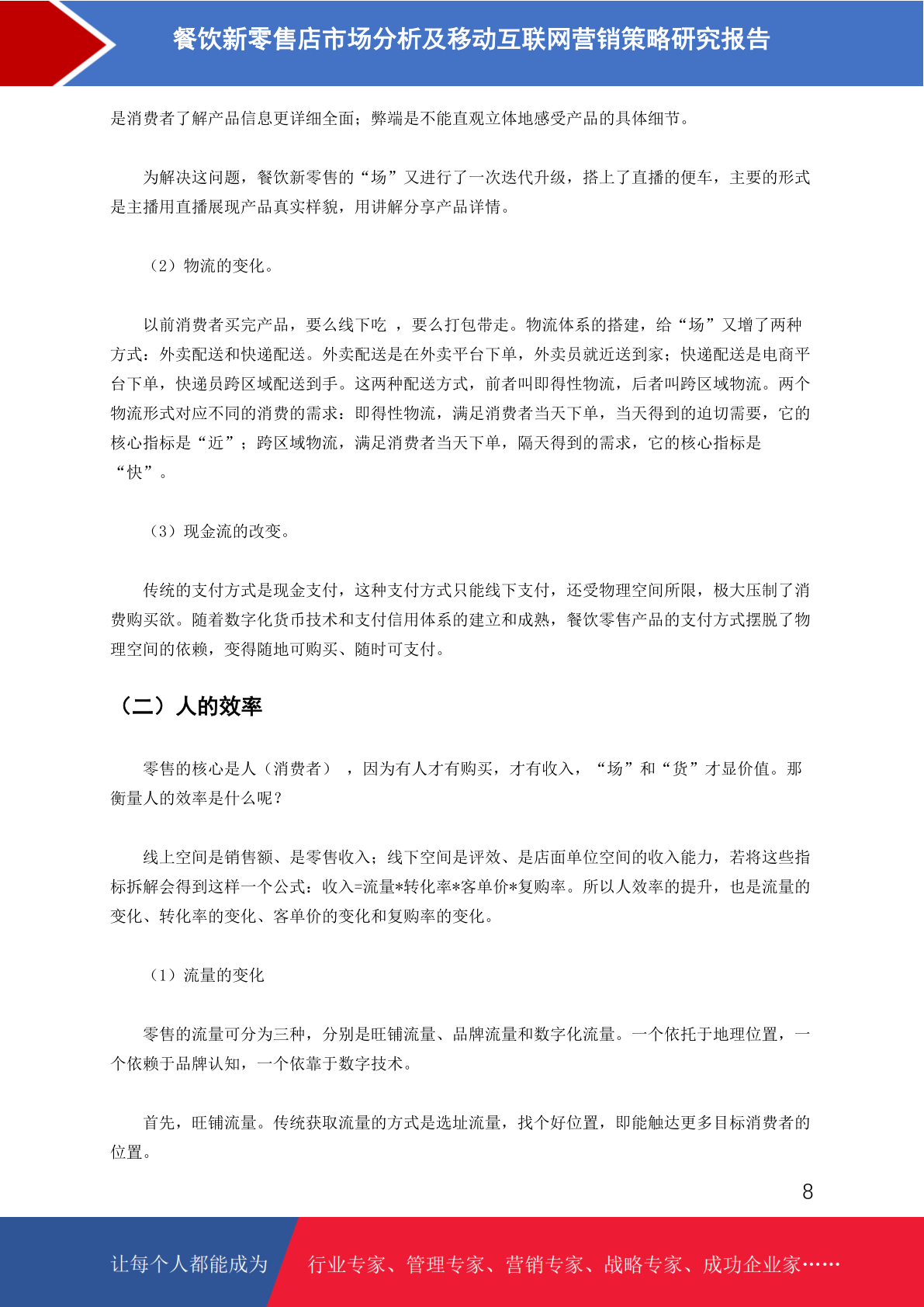 餐饮新零售店市场分析及移动互联网营销策略研究报告

是消费者了解产品信息更详细全面；弊端是不能直观立体地感受产品的具体细节。

为解决这问题，餐饮新零售的“场”又进行了一次迭代升级，搭上了直播的便车，主要的形式是主播用直播展现产品真实样貌，用讲解分享产品详情。

（2）物流的变化。

以前消费者买完产品，要么线下吃 ，要么打包带走。物流体系的搭建，给“场”又增了两种方式：外卖配送和快递配送。外卖配送是在外卖平台下单，外卖员就近送到家；快递配送是电商平台下单，快递员跨区域配送到手。这两种配送方式，前者叫即得性物流，后者叫跨区域物流。两个物流形式对应不同的消费的需求：即得性物流，满足消费者当天下单，当天得到的迫切需要，它的核心指标是“近”；跨区域物流，满足消费者当天下单，隔天得到的需求，它的核心指标是“快”。

（3）现金流的改变。

传统的支付方式是现金支付，这种支付方式只能线下支付，还受物理空间所限，极大压制了消费购买欲。随着数字化货币技术和支付信用体系的建立和成熟，餐饮零售产品的支付方式摆脱了物理空间的依赖，变得随地可购买、随时可支付。

（二）人的效率

零售的核心是人（消费者） ，因为有人才有购买，才有收入，“场”和“货”才显价值。那衡量人的效率是什么呢？

线上空间是销售额、是零售收入；线下空间是评效、是店面单位空间的收入能力，若将这些指标拆解会得到这样一个公式：收入=流量*转化率*客单价*复购率。所以人效率的提升，也是流量的变化、转化率的变化、客单价的变化和复购率的变化。

（1）流量的变化

零售的流量可分为三种，分别是旺铺流量、品牌流量和数字化流量。一个依托于地理位置，一个依赖于品牌认知，一个依靠于数字技术。

首先，旺铺流量。传统获取流量的方式是选址流量，找个好位置，即能触达更多目标消费者的位置。

8

让每个人都能成为 行业专家、管理专家、营销专家、战略专家、成功企业家……